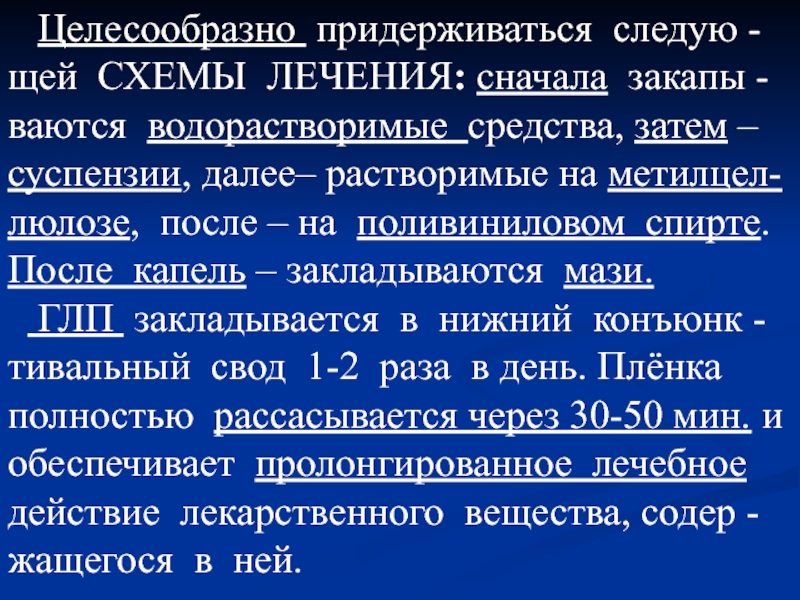 Целесообразно придерживаться следующей СХЕМЫ ЛЕЧЕНИЯ: сначала закапываются водорастворимые средства, затем – суспензии, далее– растворимые на метилцеллюлозе, после – на поливиниловом спирте. После капель – закладываются мази.

ГЛП закладывается в нижний конъюнктивальный свод 1-2 раза в день. Плёнка полностью рассасывается через 30-50 мин. и обеспечивает пролонгированное лечебное действие лекарственного вещества, содержащегося в ней.